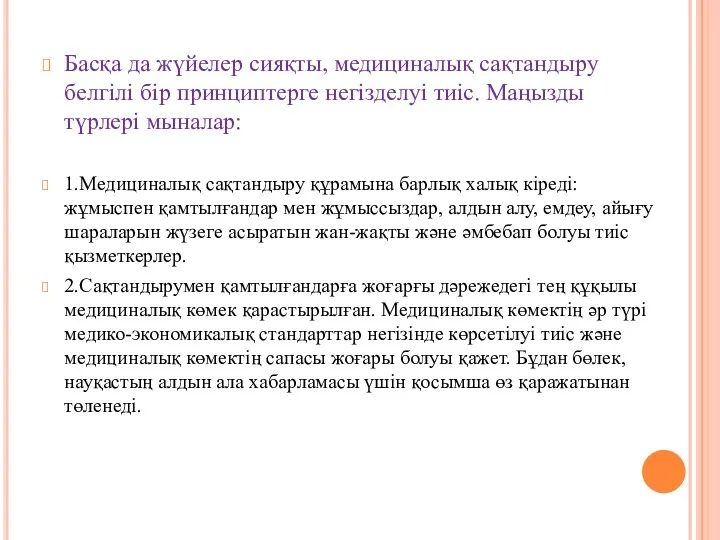 Басқа да жүйелер сияқты, медициналық сақтандыру белгілі бір принциптерге негізделуі тиіс. Маңызды түрлері мыналар:

1.Медициналық сақтандыру құрамына барлық халық кіреді: жұмыспен қамтылғандар мен жұмыссыздар, алдын алу, емдеу, айығу шараларын жүзеге асыратын жан-жақты және әмбебап болуы тиіс қызметкерлер.

2.Сақтандырумен қамтылғандарға жоғарғы дәрежедегі тең құқылы медициналық көмек қарастырылған. Медициналық көмектің әр түрі медико-экономикалық стандарттар негізінде көрсетілуі тиіс және медициналық көмектің сапасы жоғары болуы қажет. Бұдан бөлек, науқастың алдын ала хабарламасы үшін қосымша өз қаражатынан төленеді.